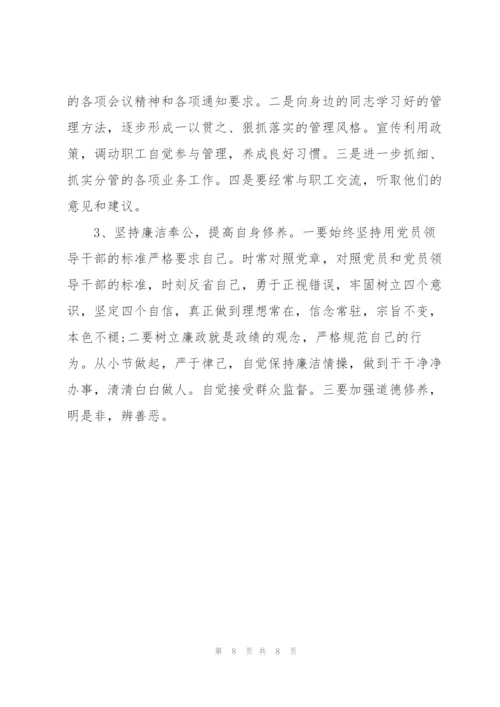 的各项会议精神和各项通知要求。二是向身边的同志学习好的管理方法，逐步形成一以贯之、狠抓落实的管理风格。宣传利用政策，调动职工自觉参与管理，养成良好习惯。三是进一步抓细、抓实分管的各项业务工作。四是要经常与职工交流，听取他们的意见和建议。

3、坚持廉洁奉公，提高自身修养。一要始终坚持用党员领导干部的标准严格要求自己。时常对照党章，对照党员和党员领导干部的标准，时刻反省自己，勇于正视错误，牢固树立四个意识，坚定四个自信，真正做到理想常在，信念常驻，宗旨不变，本色不褪;二要树立廉政就是政绩的观念，严格规范自己的行为。从小节做起，严于律己，自觉保持廉洁情操，做到干干净净办事，清清白白做人。自觉接受群众监督。三要加强道德修养，明是非，辨善恶。

第 8 页 共 8 页